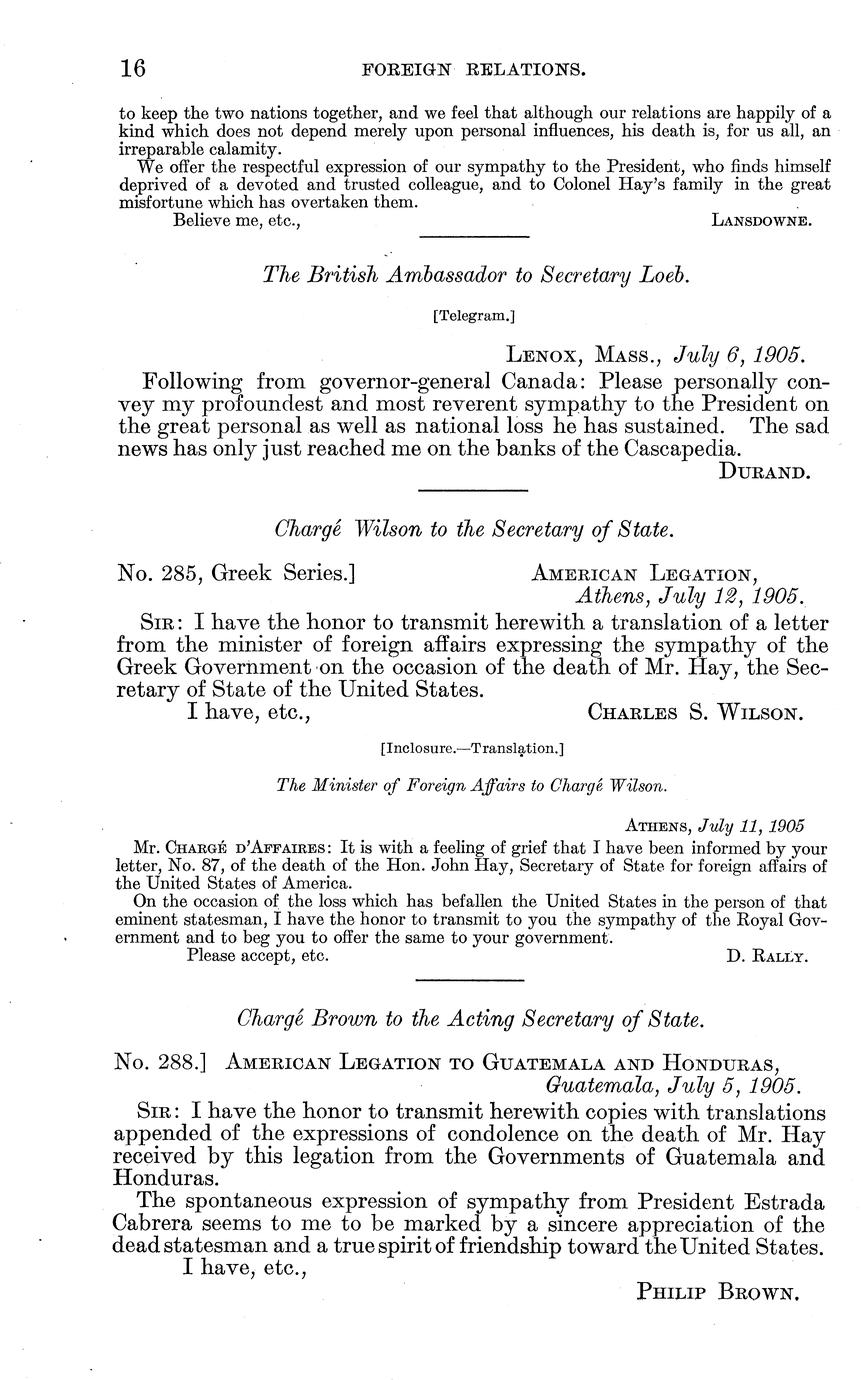 16 FOREIGN RELATIONS.

to keep the two nations together, and we feel that although our relations are happily of a kind which does not depend merely upon personal influences, his death is, for us all, an irreparable calamity.

We offer the respectful expression of our sympathy to the President, who finds himself deprived of a devoted and trusted colleague, and to Colonel Hay's family in the great misfortune which has overtaken them.

Believe me, etc., LANSDOWNE.

The British Ambassador to Secretary Loeb.

[Telegram.]

LENOX, MASS., July 6, 1905.

Following from governor-general Canada: Please personally convey my profoundest and most reverent sympathy to the President on the great personal as well as national loss he has sustained. The sad news has only just reached me on the banks of the Cascapedia.

DURAND.

Chargé Wilson to the Secretary of State.

No. 285, Greek Series.] AMERICAN LEGATION, Athens, July 12, 1905.

SIR: I have the honor to transmit herewith a translation of a letter from the minister of foreign affairs expressing the sympathy of the Greek Government on the occasion of the death of Mr. Hay, the Secretary of State of the United States.

I have, etc., CHARLES S. WILSON.

[Inclosure.—Translation.]

The Minister of Foreign Affairs to Chargé Wilson.

ATHENS, July 11, 1905

Mr. CHARGÉ D'AFFAIRES: It is with a feeling of grief that I have been informed by your letter, No. 87, of the death of the Hon. John Hay, Secretary of State for foreign affairs of the United States of America.

On the occasion of the loss which has befallen the United States in the person of that eminent statesman, I have the honor to transmit to you the sympathy of the Royal Government and to beg you to offer the same to your government.

Please accept, etc. D. RALLY.

Chargé Brown to the Acting Secretary of State.

No. 288.] AMERICAN LEGATION TO GUATEMALA AND HONDURAS, Guatemala, July 5, 1905.

SIR: I have the honor to transmit herewith copies with translations appended of the expressions of condolence on the death of Mr. Hay received by this legation from the Governments of Guatemala and Honduras.

The spontaneous expression of sympathy from President Estrada Cabrera seems to me to be marked by a sincere appreciation of the dead statesman and a true spirit of friendship toward the United States.

I have, etc.,

PHILIP BROWN.